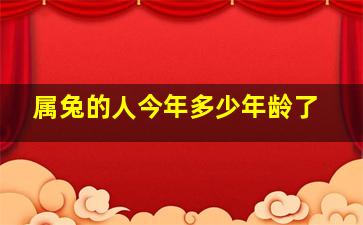 属兔的人今年多少年龄了